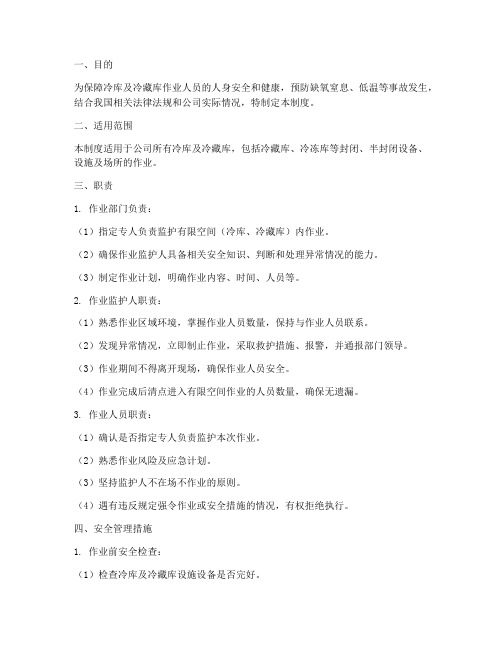 一、目的

为保障冷库及冷藏库作业人员的人身安全和健康，预防缺氧窒息、低温等事故发生，结合我国相关法律法规和公司实际情况，特制定本制度。

二、适用范围

本制度适用于公司所有冷库及冷藏库，包括冷藏库、冷冻库等封闭、半封闭设备、设施及场所的作业。

三、职责

1. 作业部门负责：

（1）指定专人负责监护有限空间（冷库、冷藏库）内作业。

（2）确保作业监护人具备相关安全知识、判断和处理异常情况的能力。

（3）制定作业计划，明确作业内容、时间、人员等。

2. 作业监护人职责：

（1）熟悉作业区域环境，掌握作业人员数量，保持与作业人员联系。

（2）发现异常情况，立即制止作业，采取救护措施、报警，并通报部门领导。

（3）作业期间不得离开现场，确保作业人员安全。

（4）作业完成后清点进入有限空间作业的人员数量，确保无遗漏。

3. 作业人员职责：

（1）确认是否指定专人负责监护本次作业。

（2）熟悉作业风险及应急计划。

（3）坚持监护人不在场不作业的原则。

（4）遇有违反规定强令作业或安全措施的情况，有权拒绝执行。

四、安全管理措施

1. 作业前安全检查：

（1）检查冷库及冷藏库设施设备是否完好。